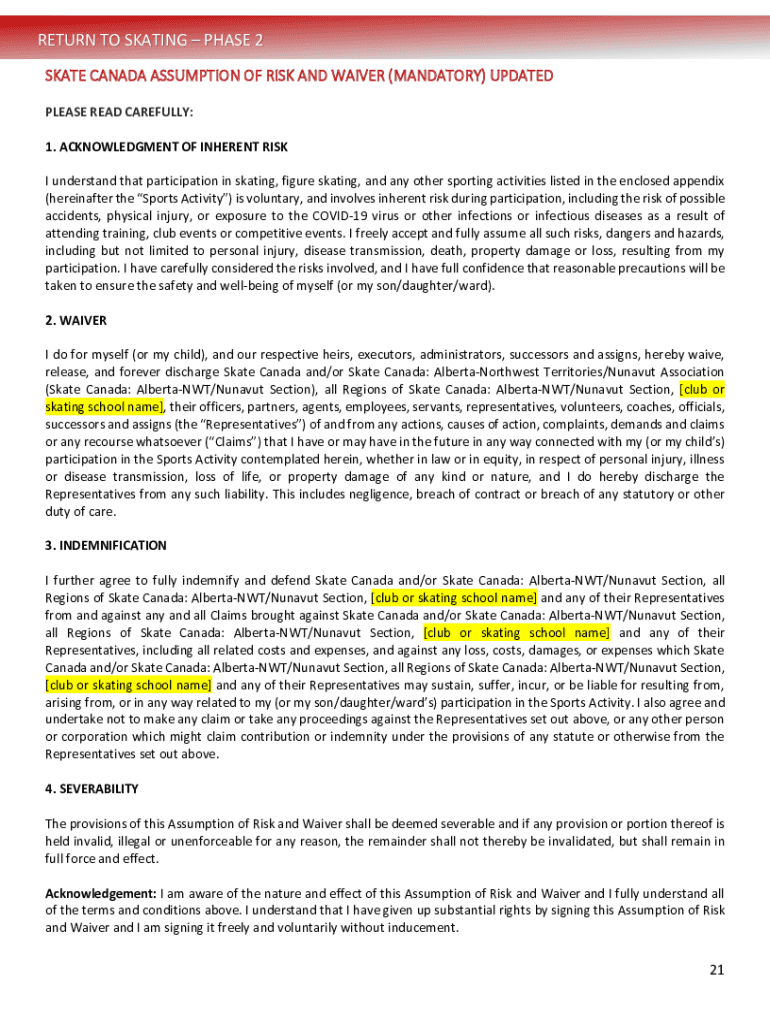 RETURN TO SKATING – PHASE 2

SKATE CANADA ASSUMPTION OF RISK AND WAIVER (MANDATORY) UPDATED

PLEASE READ CAREFULLY:

1. ACKNOWLEDGMENT OF INHERENT RISK

I understand that participation in skating, figure skating, and any other sporting activities listed in the enclosed appendix (hereinafter the "Sports Activity") is voluntary, and involves inherent risk during participation, including the risk of possible accidents, physical injury, or exposure to the COVID-19 virus or other infections or infectious diseases as a result of attending training, club events or competitive events. I freely accept and fully assume all such risks, dangers and hazards, including but not limited to personal injury, disease transmission, death, property damage or loss, resulting from my participation. I have carefully considered the risks involved, and I have full confidence that reasonable precautions will be taken to ensure the safety and well-being of myself (or my son/daughter/ward).

2. WAIVER

I do for myself (or my child), and our respective heirs, executors, administrators, successors and assigns, hereby waive, release, and forever discharge Skate Canada and/or Skate Canada: Alberta-Northwest Territories/Nunavut Association (Skate Canada: Alberta-NWT/Nunavut Section), all Regions of Skate Canada: Alberta-NWT/Nunavut Section, [club or skating school name], their officers, partners, agents, employees, servants, representatives, volunteers, coaches, officials, successors and assigns (the "Representatives") of and from any actions, causes of action, complaints, demands and claims or any recourse whatsoever ("Claims") that I have or may have in the future in any way connected with my (or my child's) participation in the Sports Activity contemplated herein, whether in law or in equity, in respect of personal injury, illness or disease transmission, loss of life, or property damage of any kind or nature, and I do hereby discharge the Representatives from any such liability. This includes negligence, breach of contract or breach of any statutory or other duty of care.

3. INDEMNIFICATION

I further agree to fully indemnify and defend Skate Canada and/or Skate Canada: Alberta-NWT/Nunavut Section, all Regions of Skate Canada: Alberta-NWT/Nunavut Section, [club or skating school name] and any of their Representatives from and against any and all Claims brought against Skate Canada and/or Skate Canada: Alberta-NWT/Nunavut Section, all Regions of Skate Canada: Alberta-NWT/Nunavut Section, [club or skating school name] and any of their Representatives, including all related costs and expenses, and against any loss, costs, damages, or expenses which Skate Canada and/or Skate Canada: Alberta-NWT/Nunavut Section, all Regions of Skate Canada: Alberta-NWT/Nunavut Section, [club or skating school name] and any of their Representatives may sustain, suffer, incur, or be liable for resulting from, arising from, or in any way related to my (or my son/daughter/ward's) participation in the Sports Activity. I also agree and undertake not to make any claim or take any proceedings against the Representatives set out above, or any other person or corporation which might claim contribution or indemnity under the provisions of any statute or otherwise from the Representatives set out above.

4. SEVERABILITY

The provisions of this Assumption of Risk and Waiver shall be deemed severable and if any provision or portion thereof is held invalid, illegal or unenforceable for any reason, the remainder shall not thereby be invalidated, but shall remain in full force and effect.

Acknowledgement: I am aware of the nature and effect of this Assumption of Risk and Waiver and I fully understand all of the terms and conditions above. I understand that I have given up substantial rights by signing this Assumption of Risk and Waiver and I am signing it freely and voluntarily without inducement.

21